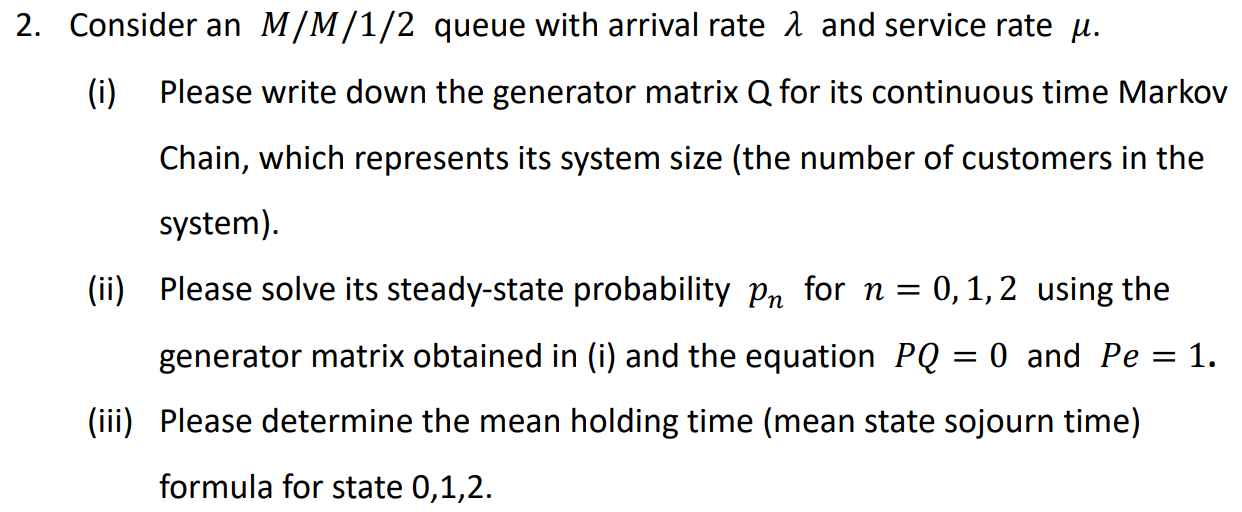 2. Consider an $M/M/1/2$ queue with arrival rate $\lambda$ and service rate $\mu$.

(i) Please write down the generator matrix Q for its continuous time Markov Chain, which represents its system size (the number of customers in the system).

(ii) Please solve its steady-state probability $p_n$ for $n = 0, 1, 2$ using the generator matrix obtained in (i) and the equation $PQ = 0$ and $Pe = 1$.

(iii) Please determine the mean holding time (mean state sojourn time) formula for state 0,1,2.